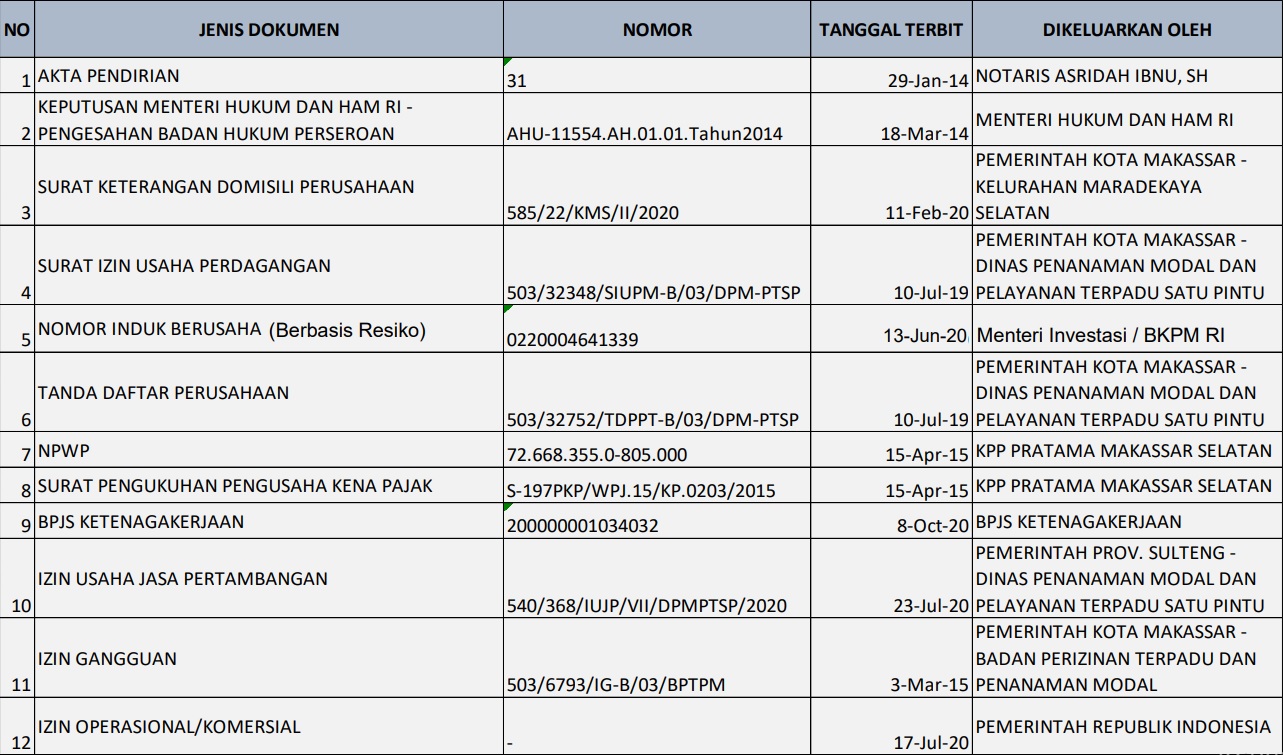 | NO | JENIS DOKUMEN | NOMOR | TANGGAL TERBIT | DIKELUARKAN OLEH |
|---|---|---|---|---|
| 1 | AKTA PENDIRIAN | 31 | 29-Jan-14 | NOTARIS ASRIDAH IBNU, SH |
| 2 | KEPUTUSAN MENTERI HUKUM DAN HAM RI - PENGESAHAN BADAN HUKUM PERSEROAN | AHU-11554.AH.01.01.Tahun2014 | 18-Mar-14 | MENTERI HUKUM DAN HAM RI |
| 3 | SURAT KETERANGAN DOMISILI PERUSAHAAN | 585/22/KMS/II/2020 | 11-Feb-20 | PEMERINTAH KOTA MAKASSAR - KELURAHAN MARADEKAYA SELATAN |
| 4 | SURAT IZIN USAHA PERDAGANGAN | 503/32348/SIUPM-B/03/DPM-PTSP | 10-Jul-19 | PEMERINTAH KOTA MAKASSAR - DINAS PENANAMAN MODAL DAN PELAYANAN TERPADU SATU PINTU |
| 5 | NOMOR INDUK BERUSAHA (Berbasis Resiko) | 0220004641339 | 13-Jun-20 | Menteri Investasi / BKPM RI |
| 6 | TANDA DAFTAR PERUSAHAAN | 503/32752/TDPPT-B/03/DPM-PTSP | 10-Jul-19 | PEMERINTAH KOTA MAKASSAR - DINAS PENANAMAN MODAL DAN PELAYANAN TERPADU SATU PINTU |
| 7 | NPWP | 72.668.355.0-805.000 | 15-Apr-15 | KPP PRATAMA MAKASSAR SELATAN |
| 8 | SURAT PENGUKUHAN PENGUSAHA KENA PAJAK | S-197PKP/WPJ.15/KP.0203/2015 | 15-Apr-15 | KPP PRATAMA MAKASSAR SELATAN |
| 9 | BPJS KETENAGAKERJAAN | 200000001034032 | 8-Oct-20 | BPJS KETENAGAKERJAAN |
| 10 | IZIN USAHA JASA PERTAMBANGAN | 540/368/IUJP/VII/DPMPTSP/2020 | 23-Jul-20 | PEMERINTAH PROV. SULTENG - DINAS PENANAMAN MODAL DAN PELAYANAN TERPADU SATU PINTU |
| 11 | IZIN GANGGUAN | 503/6793/IG-B/03/BPTPM | 3-Mar-15 | PEMERINTAH KOTA MAKASSAR - BADAN PERIZINAN TERPADU DAN PENANAMAN MODAL |
| 12 | IZIN OPERASIONAL/KOMERSIAL | - | 17-Jul-20 | PEMERINTAH REPUBLIK INDONESIA |